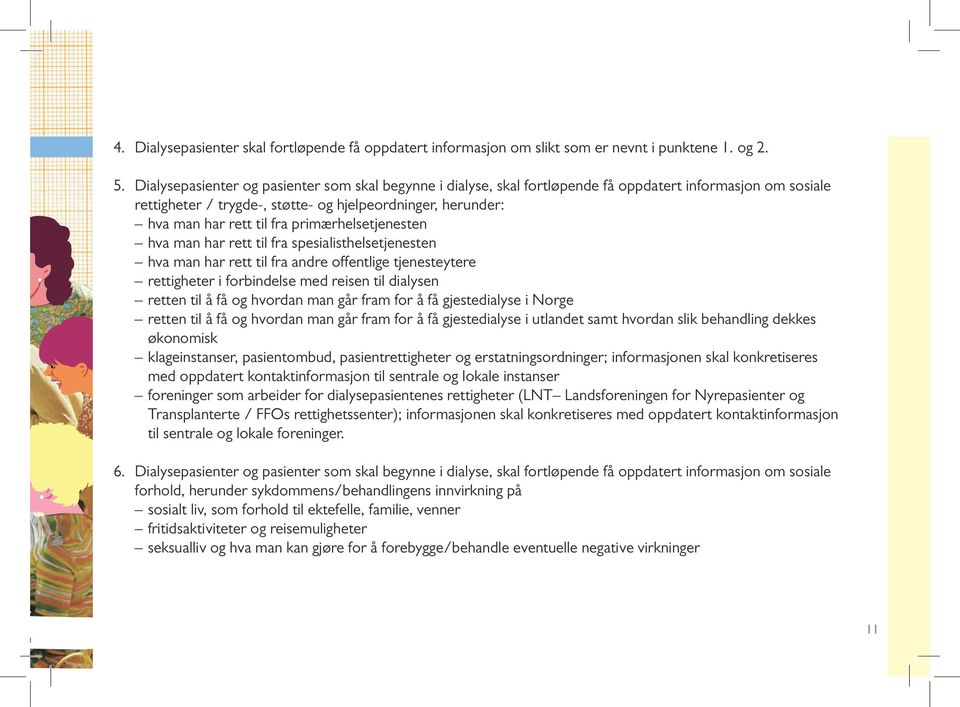 4. Dialysepasienter skal fortløpende få oppdatert informasjon om slikt som er nevnt i punktene 1. og 2.

5. Dialysepasienter og pasienter som skal begynne i dialyse, skal fortløpende få oppdatert informasjon om sosiale rettigheter / trygde-, støtte- og hjelpeordninger, herunder:
– hva man har rett til fra primærhelsetjenesten
– hva man har rett til fra spesialisthelsetjenesten
– hva man har rett til fra andre offentlige tjenesteytere
– rettigheter i forbindelse med reisen til dialysen
– retten til å få og hvordan man går fram for å få gjestedialyse i Norge
– retten til å få og hvordan man går fram for å få gjestedialyse i utlandet samt hvordan slik behandling dekkes økonomisk
– klageinstanser, pasientombud, pasientrettigheter og erstatningsordninger; informasjonen skal konkretiseres med oppdatert kontaktinformasjon til sentrale og lokale instanser
– foreninger som arbeider for dialysepasientenes rettigheter (LNT– Landsforeningen for Nyrepasienter og Transplanterte / FFOs rettighetssenter); informasjonen skal konkretiseres med oppdatert kontaktinformasjon til sentrale og lokale foreninger.

6. Dialysepasienter og pasienter som skal begynne i dialyse, skal fortløpende få oppdatert informasjon om sosiale forhold, herunder sykdommens/behandlingens innvirkning på
– sosialt liv, som forhold til ektefelle, familie, venner
– fritidsaktiviteter og reisemuligheter
– seksualliv og hva man kan gjøre for å forebygge/behandle eventuelle negative virkninger

11